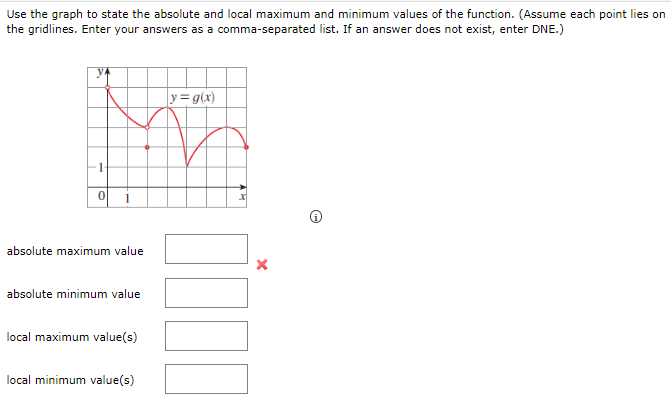 Use the graph to state the absolute and local maximum and minimum values of the function. (Assume each point lies on the gridlines. Enter your answers as a comma-separated list. If an answer does not exist, enter DNE.)

$y$

$y = g(x)$

1

0 1 $x$

absolute maximum value

absolute minimum value

local maximum value(s)

local minimum value(s)